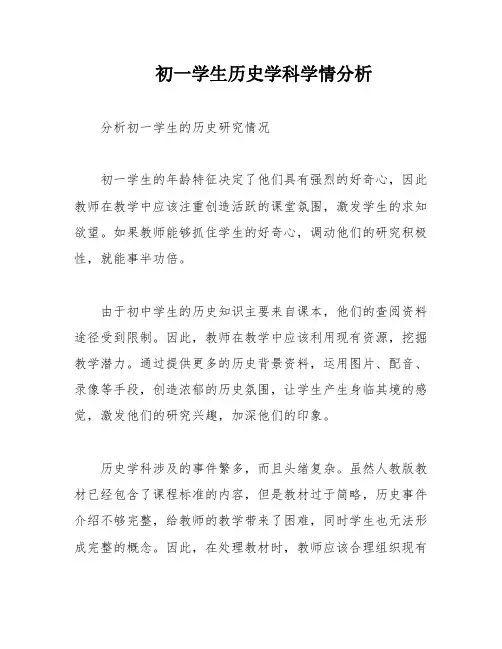 初一学生历史学科学情分析

分析初一学生的历史研究情况

初一学生的年龄特征决定了他们具有强烈的好奇心，因此教师在教学中应该注重创造活跃的课堂氛围，激发学生的求知欲望。如果教师能够抓住学生的好奇心，调动他们的研究积极性，就能事半功倍。

由于初中学生的历史知识主要来自课本，他们的查阅资料途径受到限制。因此，教师在教学中应该利用现有资源，挖掘教学潜力。通过提供更多的历史背景资料，运用图片、配音、录像等手段，创造浓郁的历史氛围，让学生产生身临其境的感觉，激发他们的研究兴趣，加深他们的印象。

历史学科涉及的事件繁多，而且头绪复杂。虽然人教版教材已经包含了课程标准的内容，但是教材过于简略，历史事件介绍不够完整，给教师的教学带来了困难，同时学生也无法形成完整的概念。因此，在处理教材时，教师应该合理组织现有